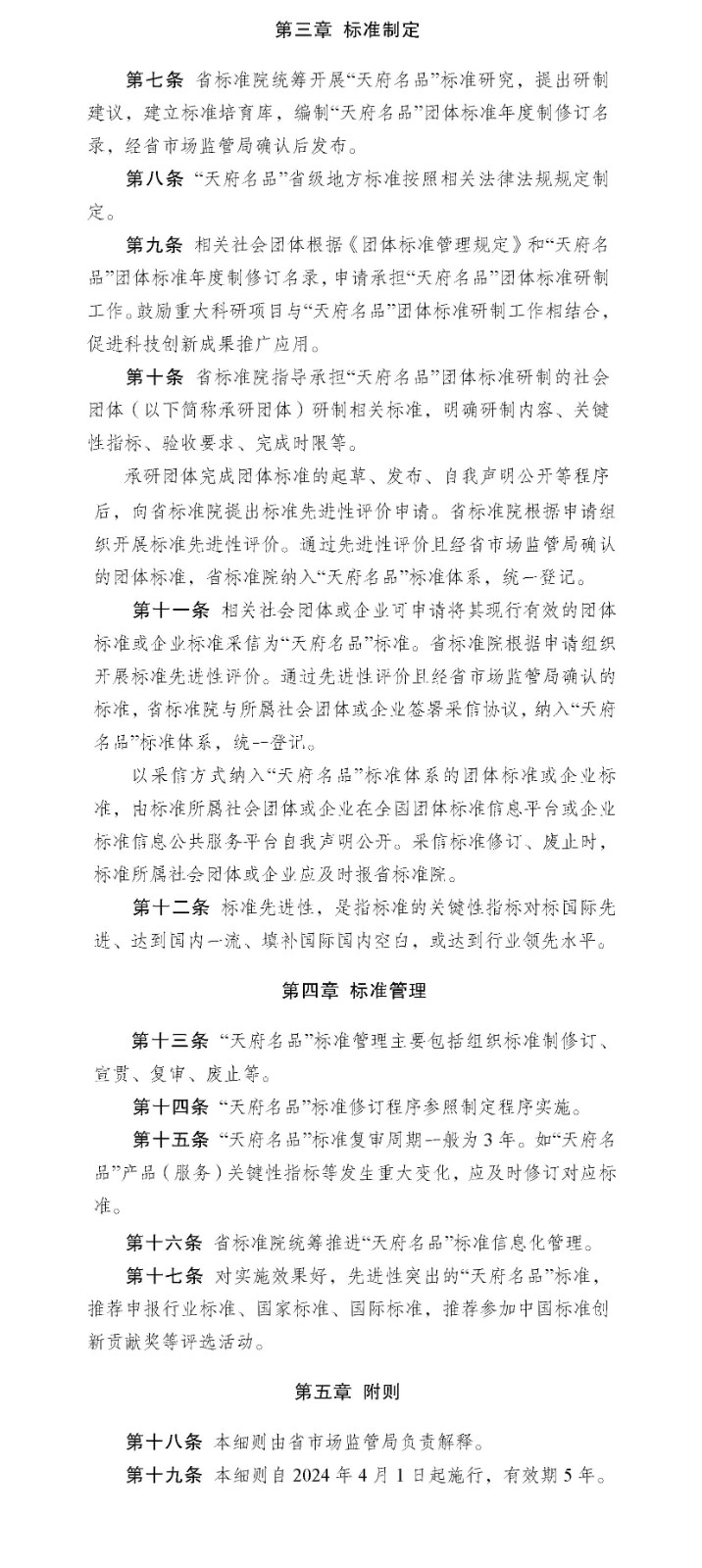 第三章 标准制定

第七条 省标准院统筹开展“天府名品”标准研究，提出研制建议，建立标准培育库，编制“天府名品”团体标准年度制修订名录，经省市场监管局确认后发布。

第八条 “天府名品”省级地方标准按照相关法律法规规定制定。

第九条 相关社会团体根据《团体标准管理规定》和“天府名品”团体标准年度制修订名录，申请承担“天府名品”团体标准研制工作。鼓励重大科研项目与“天府名品”团体标准研制工作相结合，促进科技创新成果推广应用。

第十条 省标准院指导承担“天府名品”团体标准研制的社会团体（以下简称承研团体）研制相关标准，明确研制内容、关键性指标、验收要求、完成时限等。

承研团体完成团体标准的起草、发布、自我声明公开等程序后，向省标准院提出标准先进性评价申请。省标准院根据申请组织开展标准先进性评价。通过先进性评价且经省市场监管局确认的团体标准，省标准院纳入“天府名品”标准体系，统一登记。

第十一条 相关社会团体或企业可申请将其现行有效的团体标准或企业标准采信为“天府名品”标准。省标准院根据申请组织开展标准先进性评价。通过先进性评价且经省市场监管局确认的标准，省标准院与所属社会团体或企业签署采信协议，纳入“天府名品”标准体系，统一登记。

以采信方式纳入“天府名品”标准体系的团体标准或企业标准，由标准所属社会团体或企业在全国团体标准信息平台或企业标准信息公共服务平台自我声明公开。采信标准修订、废止时，标准所属社会团体或企业应及时报省标准院。

第十二条 标准先进性，是指标准的关键性指标对标国际先进、达到国内一流、填补国际国内空白，或达到行业领先水平。

第四章 标准管理

第十三条 “天府名品”标准管理主要包括组织标准制修订、宣贯、复审、废止等。

第十四条 “天府名品”标准修订程序参照制定程序实施。

第十五条 “天府名品”标准复审周期一般为3年。如“天府名品”产品（服务）关键性指标等发生重大变化，应及时修订对应标准。

第十六条 省标准院统筹推进“天府名品”标准信息化管理。

第十七条 对实施效果好，先进性突出的“天府名品”标准，推荐申报行业标准、国家标准、国际标准，推荐参加中国标准创新贡献奖等评选活动。

第五章 附则

第十八条 本细则由省市场监管局负责解释。

第十九条 本细则自2024年4月1日起施行，有效期5年。